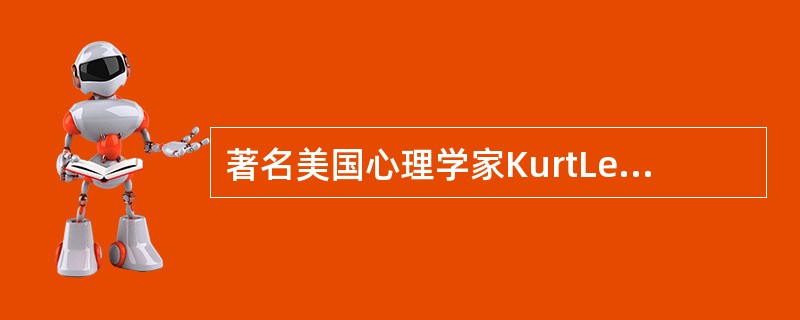 著名美国心理学家KurtLe...